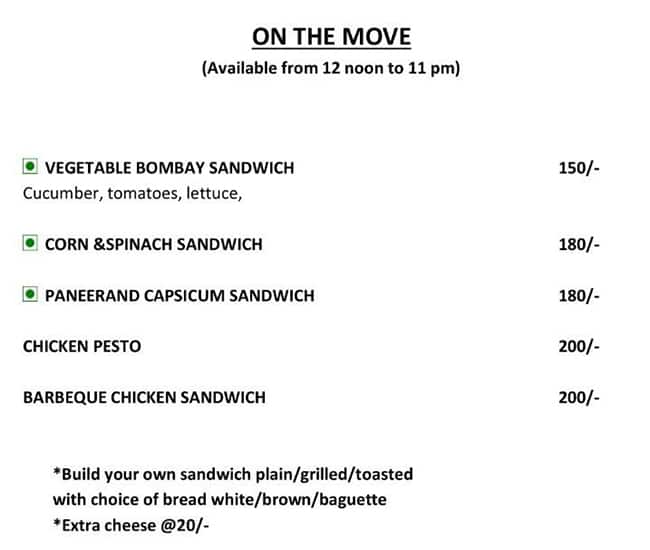 ON THE MOVE
(Available from 12 noon to 11 pm)

VEGETABLE BOMBAY SANDWICH 150/-
Cucumber, tomatoes, lettuce,

CORN &SPINACH SANDWICH 180/-

PANEERAND CAPSICUM SANDWICH 180/-

CHICKEN PESTO 200/-

BARBEQUE CHICKEN SANDWICH 200/-

*Build your own sandwich plain/grilled/toasted with choice of bread white/brown/baguette
*Extra cheese @20/-